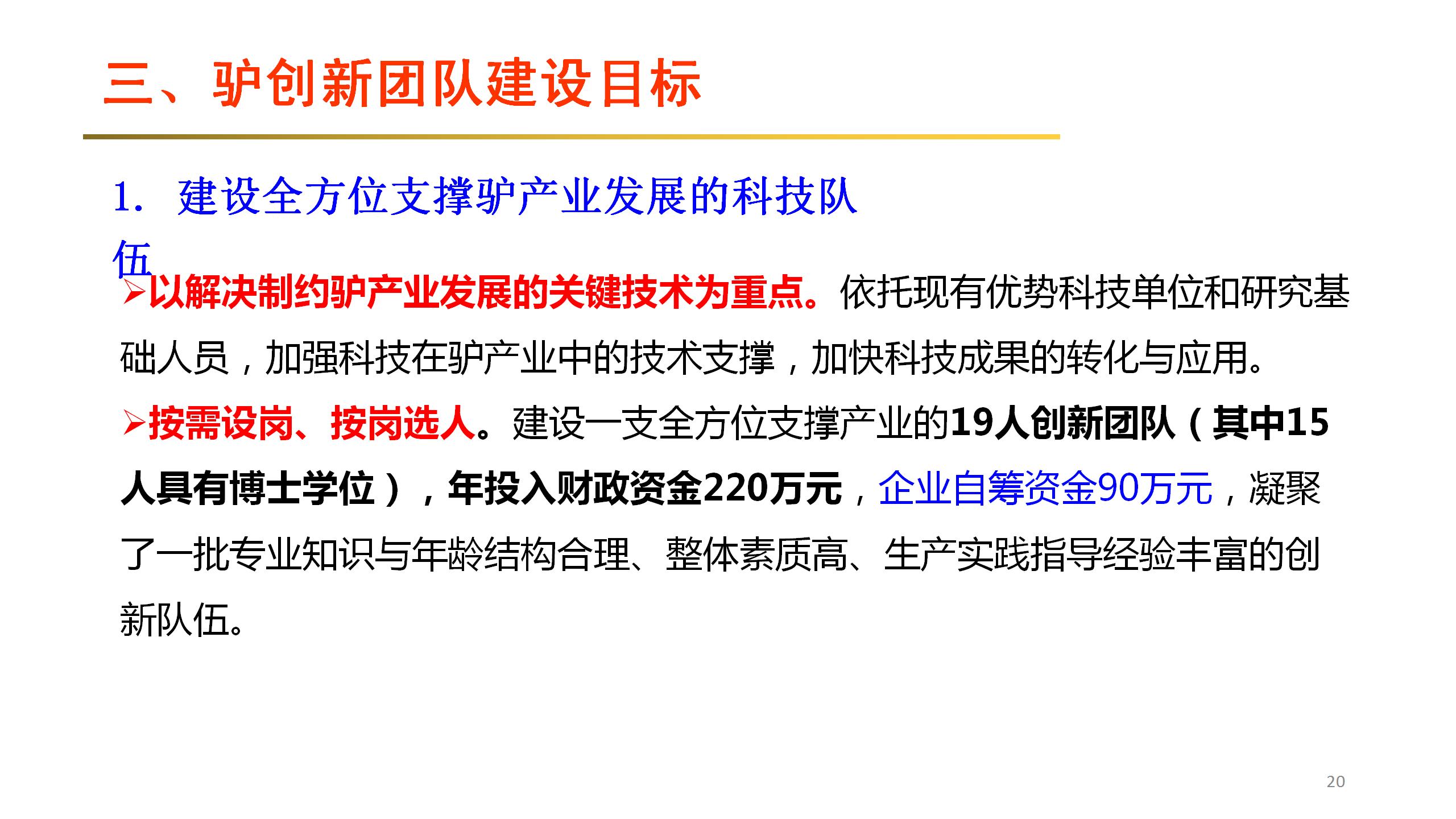 三、驴创新团队建设目标

1. 建设全方位支撑驴产业发展的科技队伍

➢以解决制约驴产业发展的关键技术为重点。依托现有优势科技单位和研究基础人员，加强科技在驴产业中的技术支撑，加快科技成果的转化与应用。

➢按需设岗、按岗选人。建设一支全方位支撑产业的19人创新团队（其中15人具有博士学位），年投入财政资金220万元，企业自筹资金90万元，凝聚了一批专业知识与年龄结构合理、整体素质高、生产实践指导经验丰富的创新队伍。

20